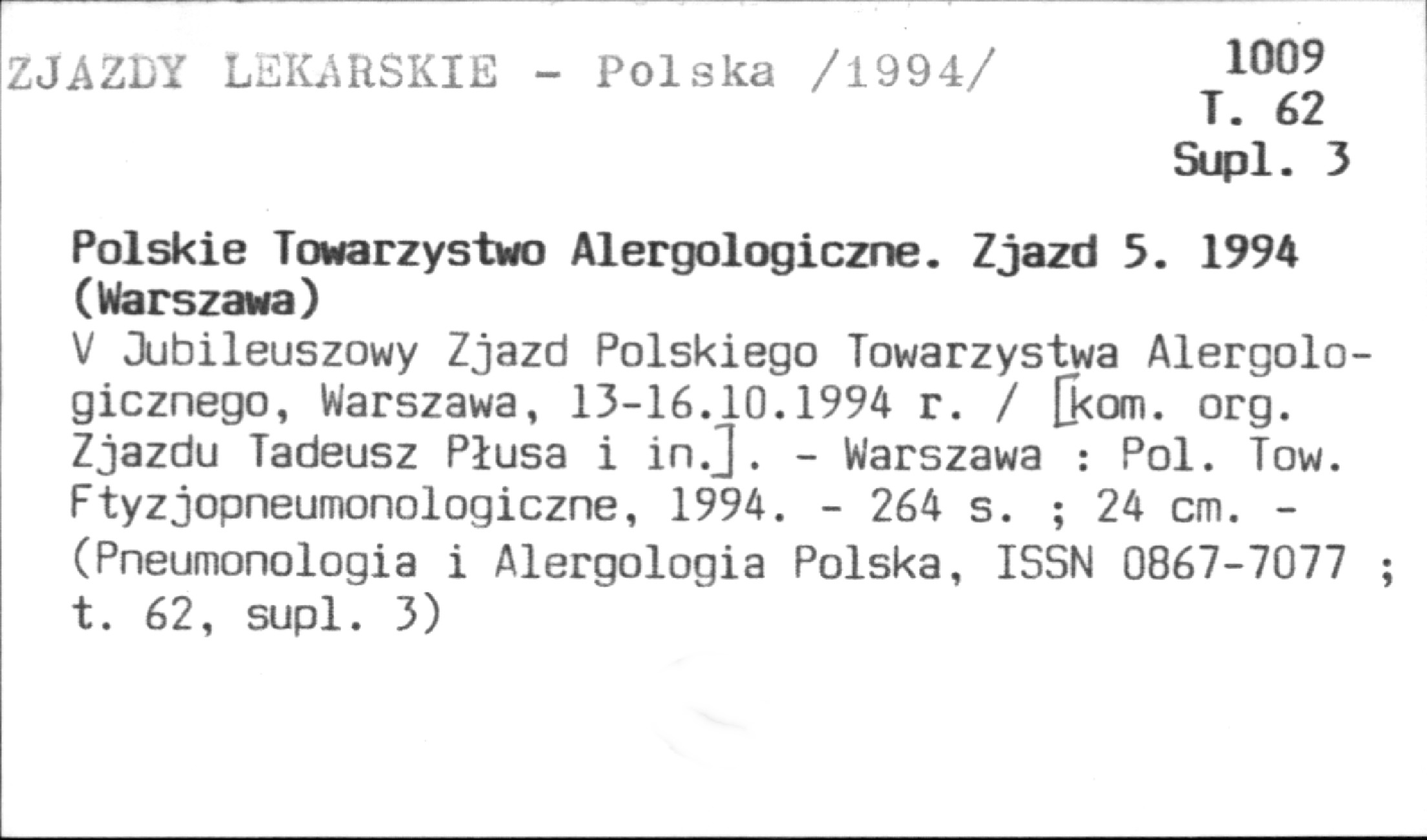 ZJAZDY LEKARSKIE - Polska /1994/

1009
T. 62
Supl. 3

Polskie Towarzystwo Alergologiczne. Zjazd 5. 1994 (Warszawa)

V Jubileuszowy Zjazd Polskiego Towarzystwa Alergologicznego, Warszawa, 13-16.10.1994 r. / [kom. org. Zjazdu Tadeusz Płusa i in.]. - Warszawa : Pol. Tow. Ftyzjopneumonologiczne, 1994. - 264 s. ; 24 cm. - (Pneumonologia i Alergologia Polska, ISSN 0867-7077 ; t. 62, supl. 3)